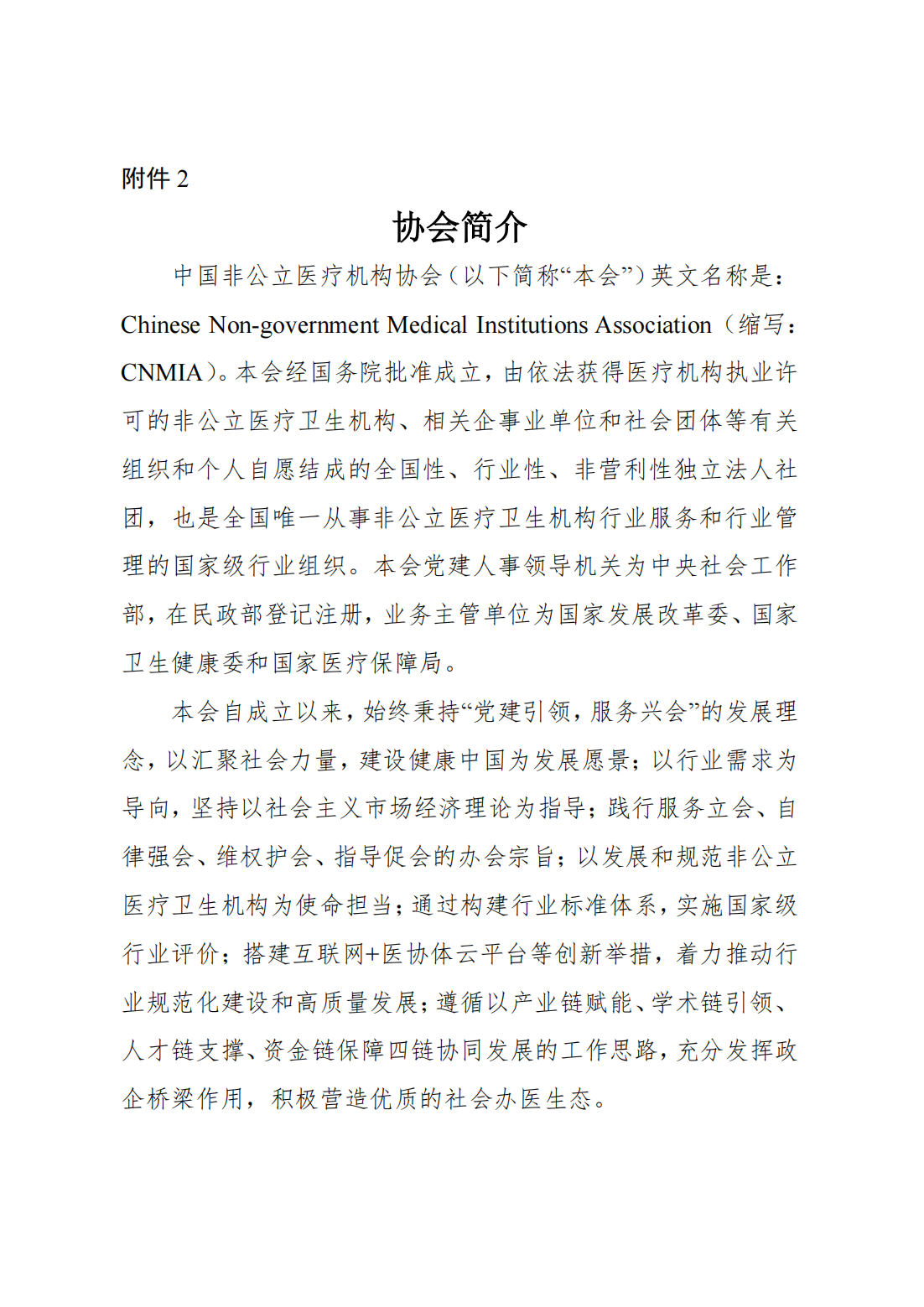 附件 2

协会简介

中国非公立医疗机构协会（以下简称“本会”）英文名称是：Chinese Non-government Medical Institutions Association（缩写：CNMIA）。本会经国务院批准成立，由依法获得医疗机构执业许可的非公立医疗卫生机构、相关企事业单位和社会团体等有关组织和个人自愿结成的全国性、行业性、非营利性独立法人社团，也是全国唯一从事非公立医疗卫生机构行业服务和行业管理的国家级行业组织。本会党建人事领导机关为中央社会工作部，在民政部登记注册，业务主管单位为国家发展改革委、国家卫生健康委和国家医疗保障局。

本会自成立以来，始终秉持“党建引领，服务兴会”的发展理念，以汇聚社会力量，建设健康中国为发展愿景；以行业需求为导向，坚持以社会主义市场经济理论为指导；践行服务立会、自律强会、维权护会、指导促会的办会宗旨；以发展和规范非公立医疗卫生机构为使命担当；通过构建行业标准体系，实施国家级行业评价；搭建互联网+医协体云平台等创新举措，着力推动行业规范化建设和高质量发展；遵循以产业链赋能、学术链引领、人才链支撑、资金链保障四链协同发展的工作思路，充分发挥政企桥梁作用，积极营造优质的社会办医生态。